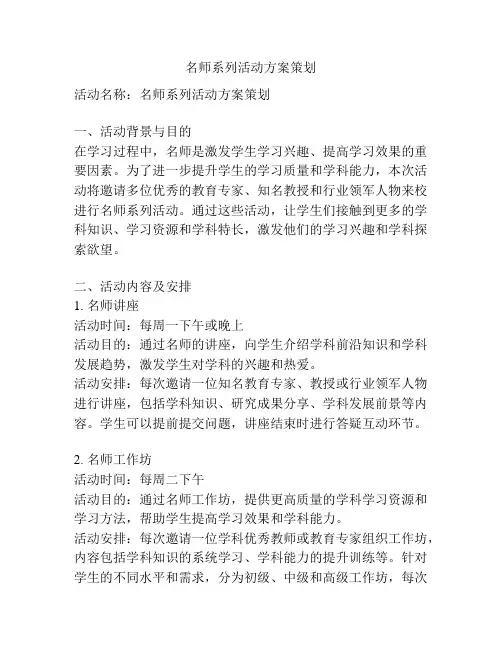 名师系列活动方案策划

活动名称：名师系列活动方案策划

一、活动背景与目的
在学习过程中，名师是激发学生学习兴趣、提高学习效果的重要因素。为了进一步提升学生的学习质量和学科能力，本次活动将邀请多位优秀的教育专家、知名教授和行业领军人物来校进行名师系列活动。通过这些活动，让学生们接触到更多的学科知识、学习资源和学科特长，激发他们的学习兴趣和学科探索欲望。

二、活动内容及安排
1. 名师讲座
活动时间：每周一下午或晚上
活动目的：通过名师的讲座，向学生介绍学科前沿知识和学科发展趋势，激发学生对学科的兴趣和热爱。
活动安排：每次邀请一位知名教育专家、教授或行业领军人物进行讲座，包括学科知识、研究成果分享、学科发展前景等内容。学生可以提前提交问题，讲座结束时进行答疑互动环节。

2. 名师工作坊
活动时间：每周二下午
活动目的：通过名师工作坊，提供更高质量的学科学习资源和学习方法，帮助学生提高学习效果和学科能力。
活动安排：每次邀请一位学科优秀教师或教育专家组织工作坊，内容包括学科知识的系统学习、学科能力的提升训练等。针对学生的不同水平和需求，分为初级、中级和高级工作坊，每次